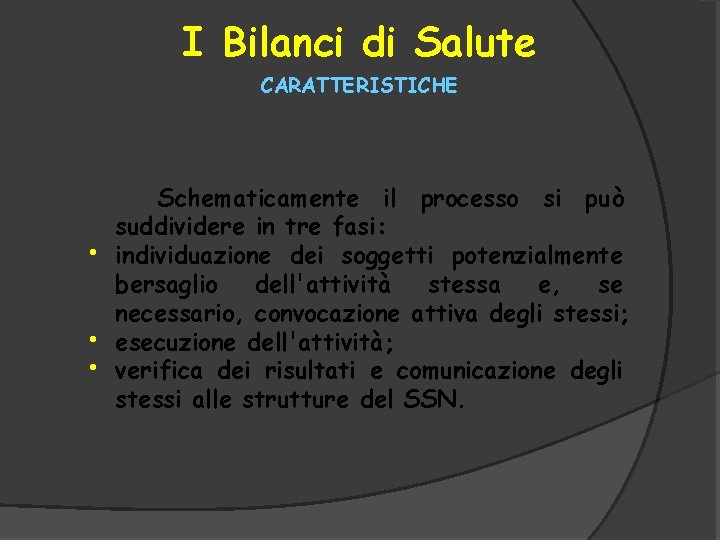 I Bilanci di Salute

CARATTERISTICHE

Schematicamente il processo si può suddividere in tre fasi:

• individuazione dei soggetti potenzialmente bersaglio dell'attività stessa e, se necessario, convocazione attiva degli stessi;
• esecuzione dell'attività;
• verifica dei risultati e comunicazione degli stessi alle strutture del SSN.